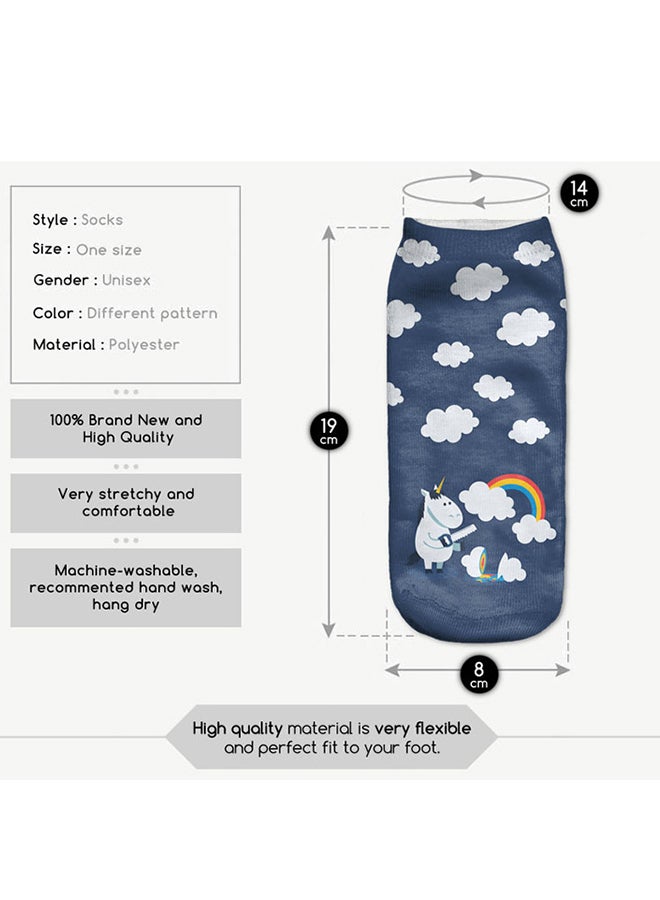 Style : Socks
Size : One size
Gender : Unisex
Color : Different pattern
Material : Polyester

100% Brand New and High Quality

Very stretchy and comfortable

Machine-washable, recommented hand wash, hang dry

14 cm

19 cm

8 cm

High quality material is very flexible and perfect fit to your foot.